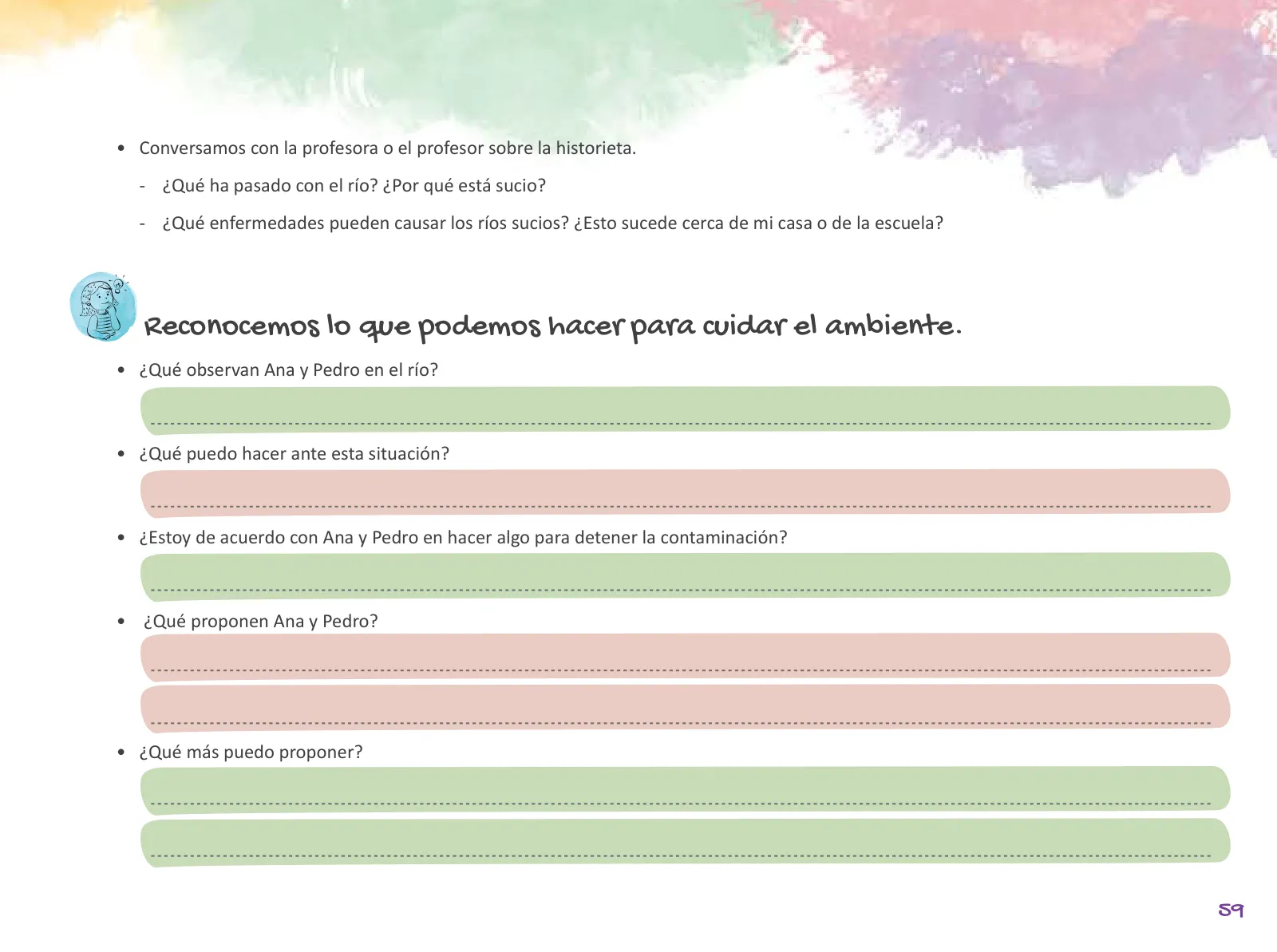 • Conversamos con la profesora o el profesor sobre la historieta.

- ¿Qué ha pasado con el río? ¿Por qué está sucio?

- ¿Qué enfermedades pueden causar los ríos sucios? ¿Esto sucede cerca de mi casa o de la escuela?

Reconocemos lo que podemos hacer para cuidar el ambiente.

• ¿Qué observan Ana y Pedro en el río?

• ¿Qué puedo hacer ante esta situación?

• ¿Estoy de acuerdo con Ana y Pedro en hacer algo para detener la contaminación?

• ¿Qué proponen Ana y Pedro?

• ¿Qué más puedo proponer?

59